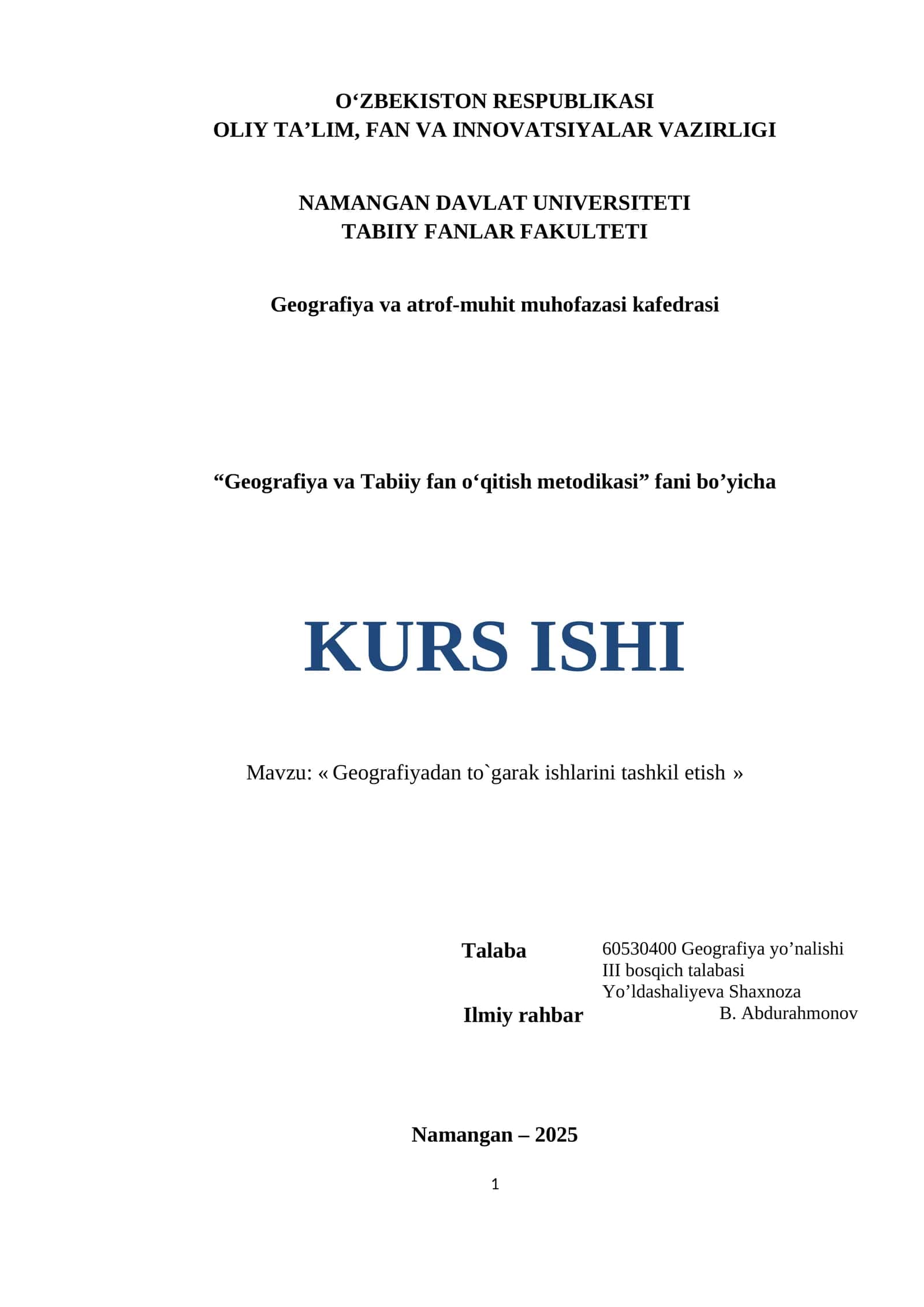 O‘ZBEKISTON RESPUBLIKASI
OLIY TA’LIM, FAN VA INNOVATSIYALAR VAZIRLIGI

NAMANGAN DAVLAT UNIVERSITETI
TABIIY FANLAR FAKULTETI

Geografiya va atrof-muhit muhofazasi kafedrasi

“Geografiya va Tabiiy fan o‘qitish metodikasi” fani bo’yicha

KURS ISHI

Mavzu: « Geografiyadan to`garak ishlarini tashkil etish »

Talaba
60530400 Geografiya yo’nalishi
III bosqich talabasi
Yo’ldashaliyeva Shaxnoza

Ilmiy rahbar
B. Abdurahmonov

Namangan – 2025

1